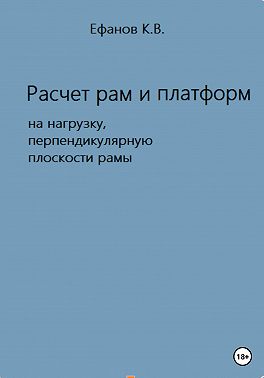 Ефанов К.В.

Расчет рам и платформ

на нагрузку, перпендикулярную плоскости рамы

18+